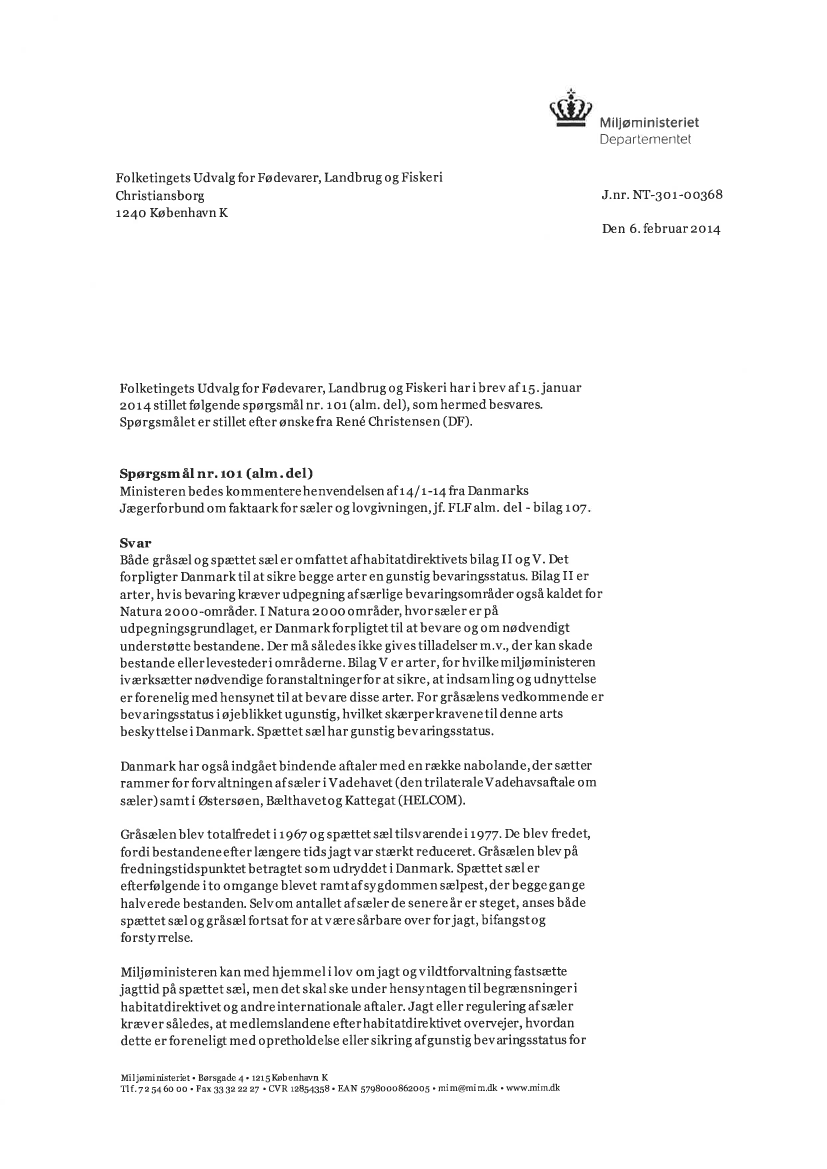 Miljøministeriet
Departementet

Folketingets Udvalg for Fødevarer, Landbrug og Fiskeri
Christiansborg
1240 København K

J.nr. NT-301-00368

Den 6. februar 2014

Folketingets Udvalg for Fødevarer, Landbrug og Fiskeri har i brev af 15. januar 2014 stillet følgende spørgsmål nr. 101 (alm. del), som hermed besvares. Spørgsmålet er stillet efter ønske fra René Christensen (DF).

Spørgsmål nr. 101 (alm. del)
Ministeren bedes kommentere henvendelsen af 14/1-14 fra Danmarks Jægerforbund om faktaark for sæler og lovgivningen, jf. FLF alm. del - bilag 107.

Svar
Både gråsæl og spættet sæl er omfattet af habitatdirektivets bilag II og V. Det forpligter Danmark til at sikre begge arter en gunstig bevaringsstatus. Bilag II er arter, hvis bevaring kræver udpegning af særlige bevaringsområder også kaldet for Natura 2000-områder. I Natura 2000 områder, hvor sæler er på udpegningsgrundlaget, er Danmark forpligtet til at bevare og om nødvendigt understøtte bestandene. Der må således ikke gives tilladelser m.v., der kan skade bestande eller levesteder i områderne. Bilag V er arter, for hvilke miljøministeren iværksætter nødvendige foranstaltninger for at sikre, at indsamling og udnyttelse er forenelig med hensynet til at bevare disse arter. For gråsælens vedkommende er bevaringsstatus i øjeblikket ugunstig, hvilket skærper kravene til denne arts beskyttelse i Danmark. Spættet sæl har gunstig bevaringsstatus.

Danmark har også indgået bindende aftaler med en række nabolande, der sætter rammer for forvaltningen af sæler i Vadehavet (den trilaterale Vadehavsaftale om sæler) samt i Østersøen, Bælthavet og Kattegat (HELCOM).

Gråsælen blev totalfredet i 1967 og spættet sæl tilsvarende i 1977. De blev fredet, fordi bestandene efter længere tids jagt var stærkt reduceret. Gråsælen blev på fredningstidspunktet betragtet som udryddet i Danmark. Spættet sæl er efterfølgende i to omgange blevet ramt af sygdommen sælpest, der begge gange halverede bestanden. Selv om antallet af sæler de senere år er steget, anses både spættet sæl og gråsæl fortsat for at være sårbare over for jagt, bifangst og forstyrrelse.

Miljøministeren kan med hjemmel i lov om jagt og vildtforvaltning fastsætte jagttid på spættet sæl, men det skal ske under hensyntagen til begrænsninger i habitatdirektivet og andre internationale aftaler. Jagt eller regulering af sæler kræver således, at medlemslandene efter habitatdirektivet overvejer, hvordan dette er foreneligt med opretholdelse eller sikring af gunstig bevaringsstatus for

Miljøministeriet • Børsgade 4 • 1215 København K
Tlf. 72 54 60 00 • Fax 33 32 22 27 • CVR 12854358 • EAN 5798000862005 • mim@mim.dk • www.mim.dk